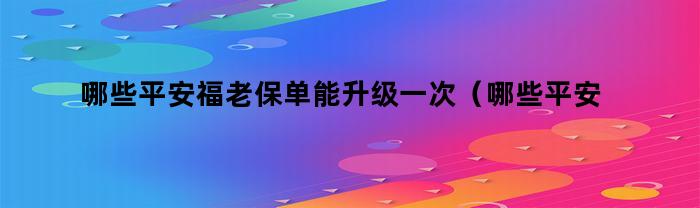 哪些平安福老保单能升级一次（哪些平安